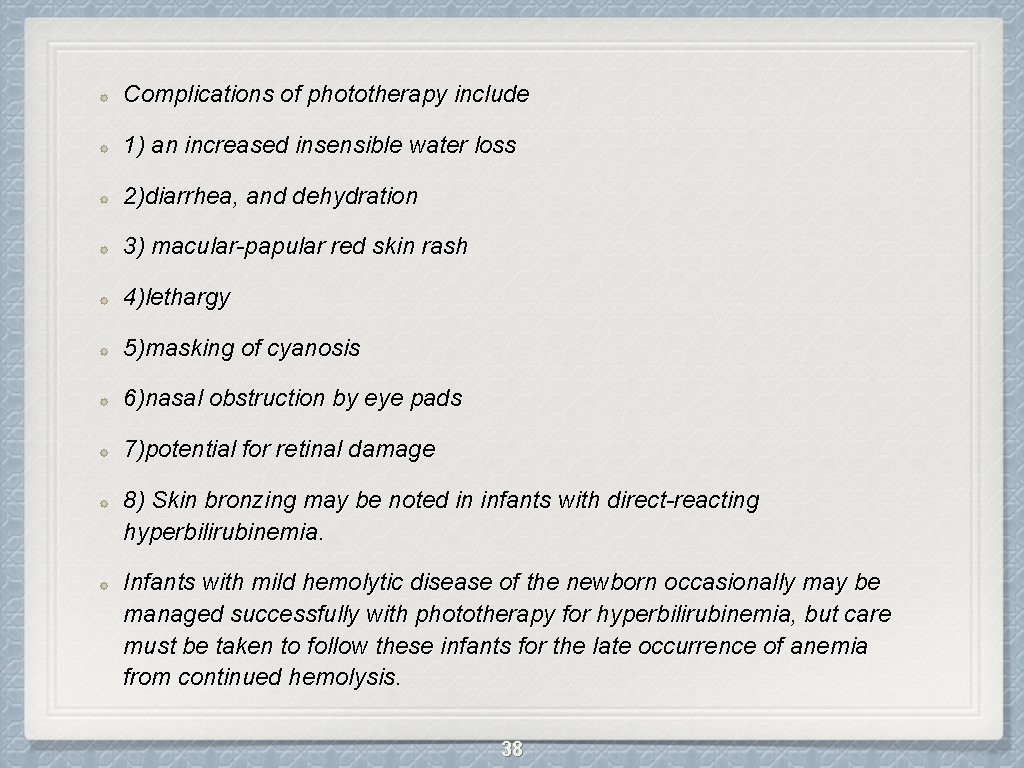 Complications of phototherapy include

1) an increased insensible water loss

2)diarrhea, and dehydration

3) macular-papular red skin rash

4)lethargy

5)masking of cyanosis

6)nasal obstruction by eye pads

7)potential for retinal damage

8) Skin bronzing may be noted in infants with direct-reacting hyperbilirubinemia.

Infants with mild hemolytic disease of the newborn occasionally may be managed successfully with phototherapy for hyperbilirubinemia, but care must be taken to follow these infants for the late occurrence of anemia from continued hemolysis.

38